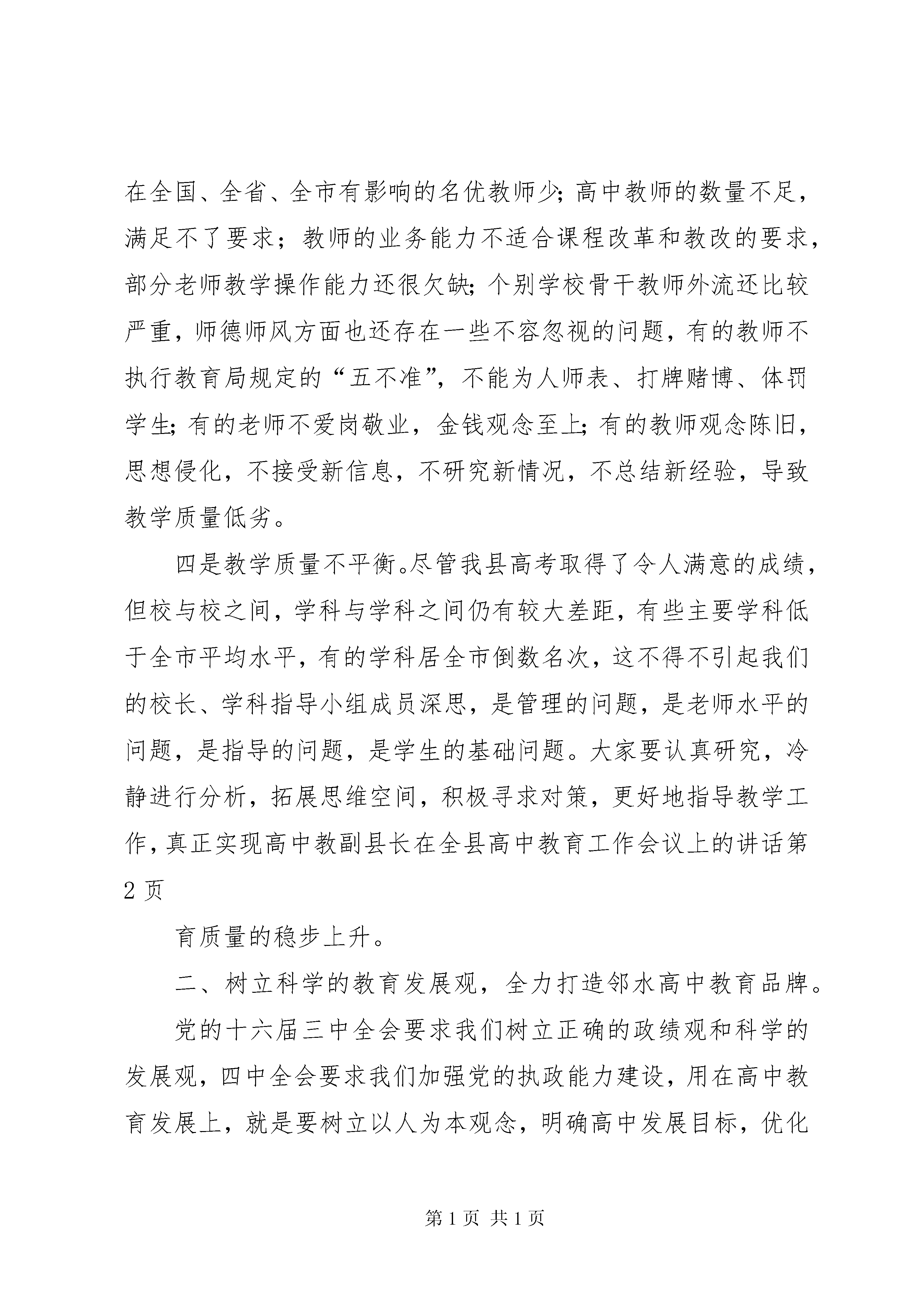 在全国、全省、全市有影响的名优教师少;高中教师的数量不足，满足不了要求；教师的业务能力不适合课程改革和教改的要求，部分老师教学操作能力还很欠缺;个别学校骨干教师外流还比较严重，师德师风方面也还存在一些不容忽视的问题，有的教师不执行教育局规定的“五不准”，不能为人师表、打牌赌博、体罚学生;有的老师不爱岗敬业，金钱观念至上;有的教师观念陈旧，思想侵化，不接受新信息，不研究新情况，不总结新经验，导致教学质量低劣。

四是教学质量不平衡。尽管我县高考取得了令人满意的成绩，但校与校之间，学科与学科之间仍有较大差距，有些主要学科低于全市平均水平，有的学科居全市倒数名次，这不得不引起我们的校长、学科指导小组成员深思，是管理的问题，是老师水平的问题，是指导的问题，是学生的基础问题。大家要认真研究，冷静进行分析，拓展思维空间，积极寻求对策，更好地指导教学工作，真正实现高中教副县长在全县高中教育工作会议上的讲话第2页

育质量的稳步上升。

二、树立科学的教育发展观，全力打造邻水高中教育品牌。

党的十六届三中全会要求我们树立正确的政绩观和科学的发展观，四中全会要求我们加强党的执政能力建设，用在高中教育发展上，就是要树立以人为本观念，明确高中发展目标，优化

第1页 共1页